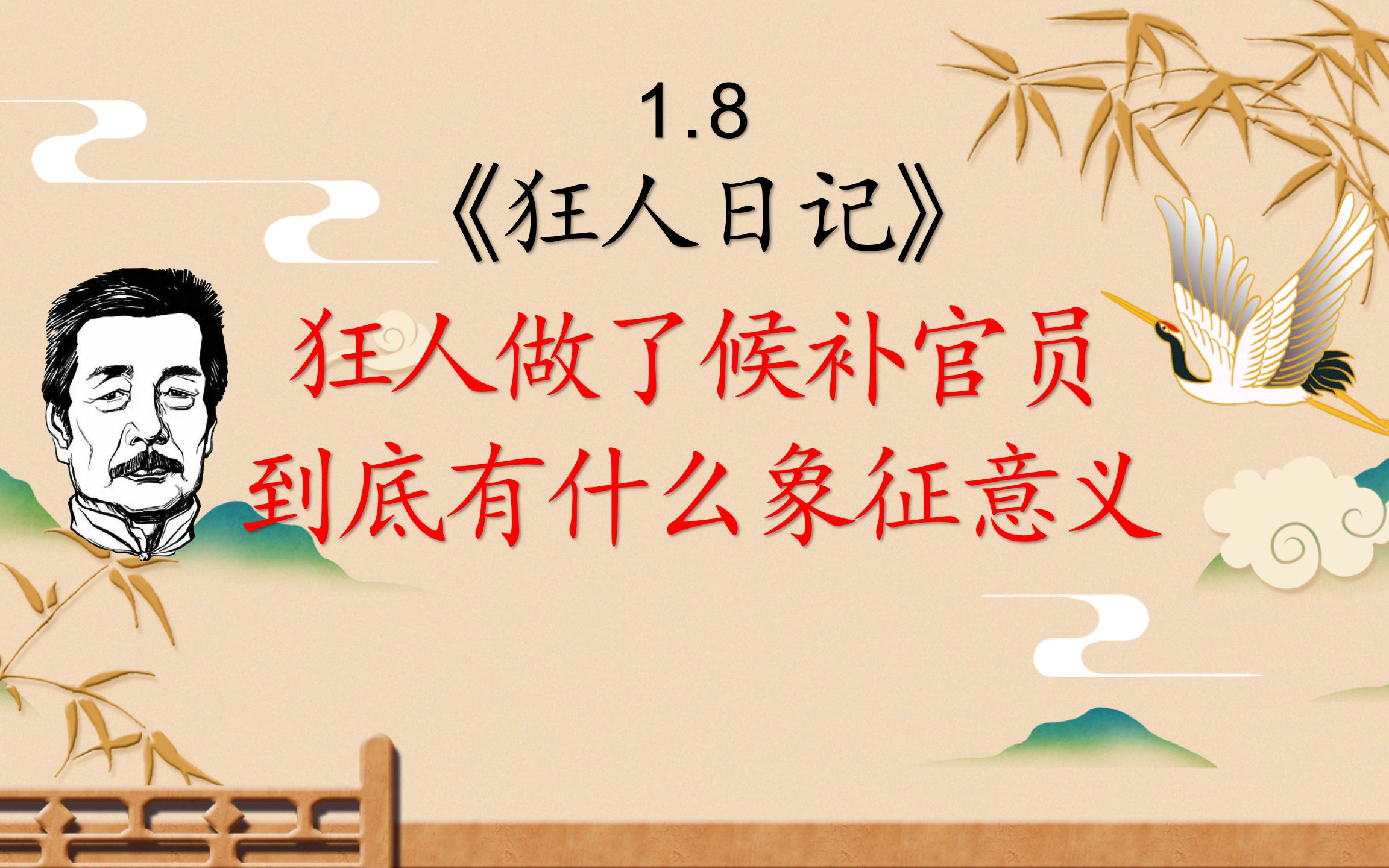 1.8
《狂人日记》
狂人做了候补官员
到底有什么象征意义